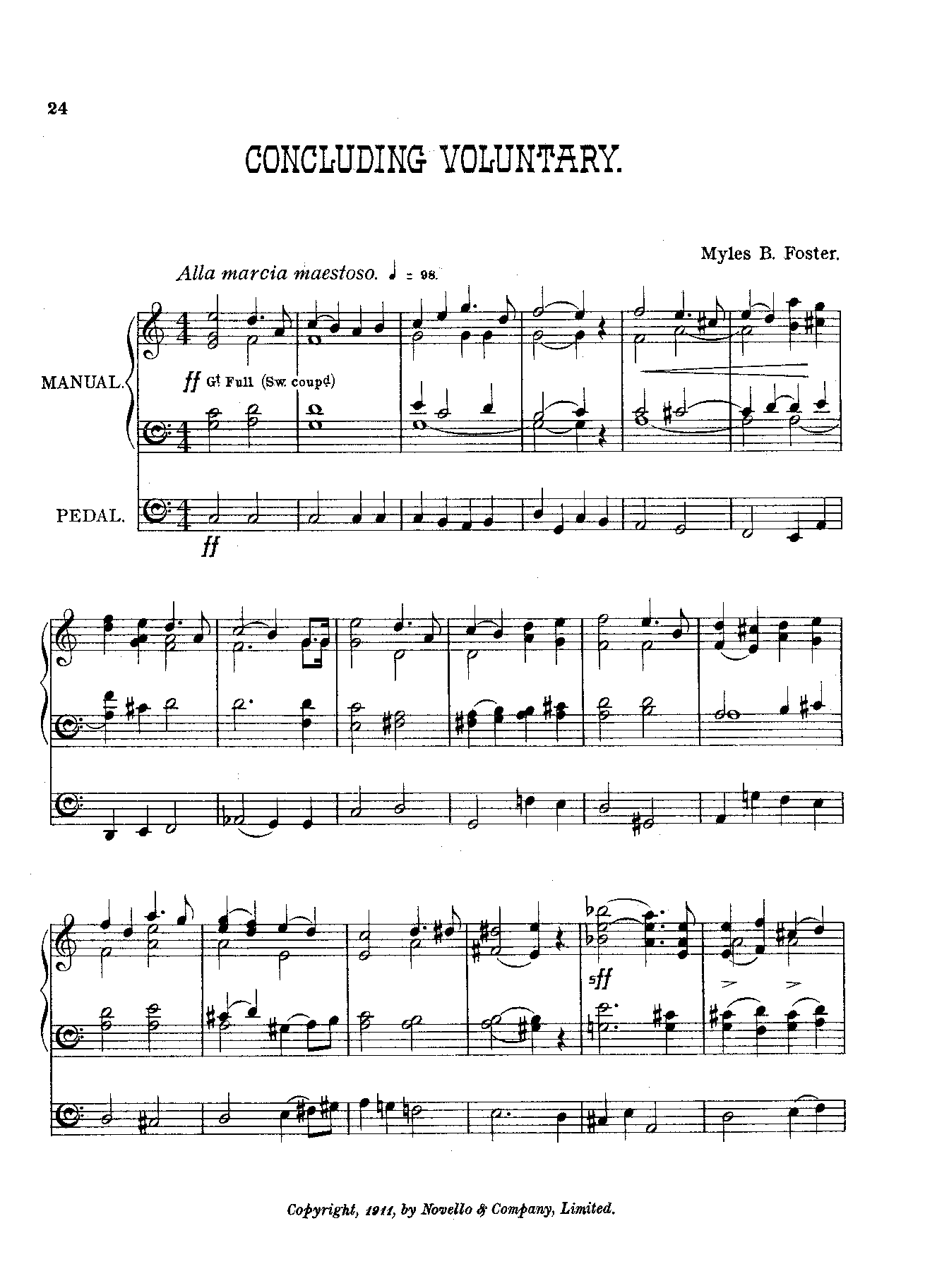 24

CONCLUDING VOLUNTARY.

Myles B. Foster.

Alla marcia maestoso. ♩ = 98.

MANUAL.

ff Gt Full (Sw. coupd)

PEDAL.

ff

sff

Copyright, 1911, by Novello & Company, Limited.